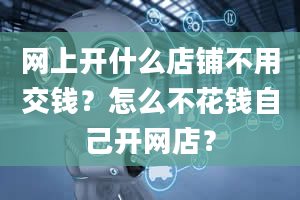 网上开什么店铺不用交钱？怎么不花钱自己开网店？